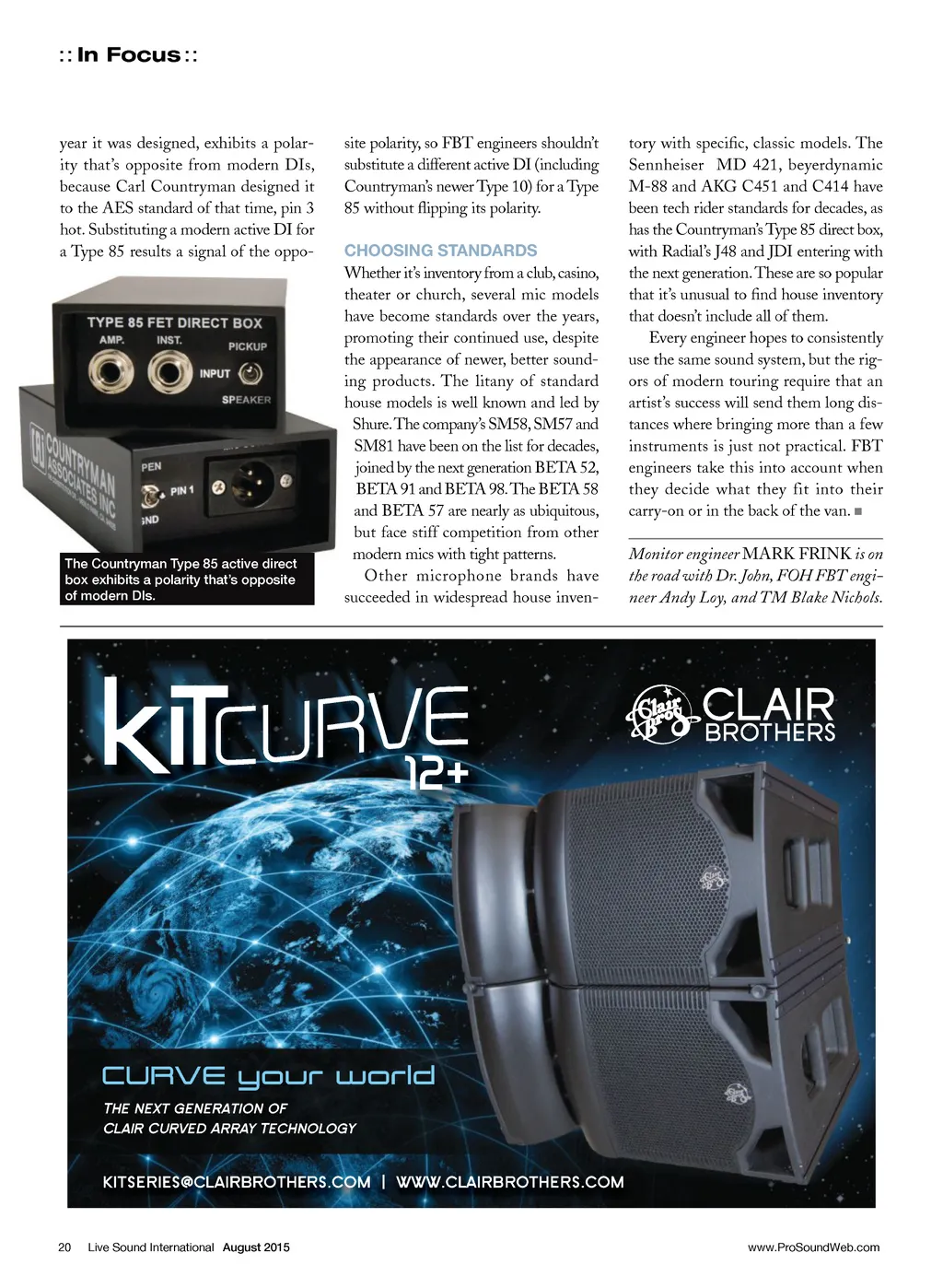 :: In Focus ::

year it was designed, exhibits a polarity that's opposite from modern DIs, because Carl Countryman designed it to the AES standard of that time, pin 3 hot. Substituting a modern active DI for a Type 85 results a signal of the opposite polarity, so FBT engineers shouldn't substitute a different active DI (including Countryman's newer Type 10) for a Type 85 without flipping its polarity.

TYPE 85 FET DIRECT BOX
AMP. INST. PICKUP
INPUT
SPEAKER
COUNTRYMAN ASSOCIATES INC
PEN
PIN 1
GND

The Countryman Type 85 active direct box exhibits a polarity that's opposite of modern DIs.

CHOOSING STANDARDS

Whether it's inventory from a club, casino, theater or church, several mic models have become standards over the years, promoting their continued use, despite the appearance of newer, better sounding products. The litany of standard house models is well known and led by Shure. The company's SM58, SM57 and SM81 have been on the list for decades, joined by the next generation BETA 52, BETA 91 and BETA 98. The BETA 58 and BETA 57 are nearly as ubiquitous, but face stiff competition from other modern mics with tight patterns.

Other microphone brands have succeeded in widespread house inventory with specific, classic models. The Sennheiser MD 421, beyerdynamic M-88 and AKG C451 and C414 have been tech rider standards for decades, as has the Countryman's Type 85 direct box, with Radial's J48 and JDI entering with the next generation. These are so popular that it's unusual to find house inventory that doesn't include all of them.

Every engineer hopes to consistently use the same sound system, but the rigors of modern touring require that an artist's success will send them long distances where bringing more than a few instruments is just not practical. FBT engineers take this into account when they decide what they fit into their carry-on or in the back of the van. ■

Monitor engineer MARK FRINK is on the road with Dr. John, FOH FBT engineer Andy Loy, and TM Blake Nichols.

KiTCURVE 12+

Clair Bros CLAIR BROTHERS

CURVE your world

THE NEXT GENERATION OF CLAIR CURVED ARRAY TECHNOLOGY

KITSERIES@CLAIRBROTHERS.COM | WWW.CLAIRBROTHERS.COM

20 Live Sound International August 2015

www.ProSoundWeb.com